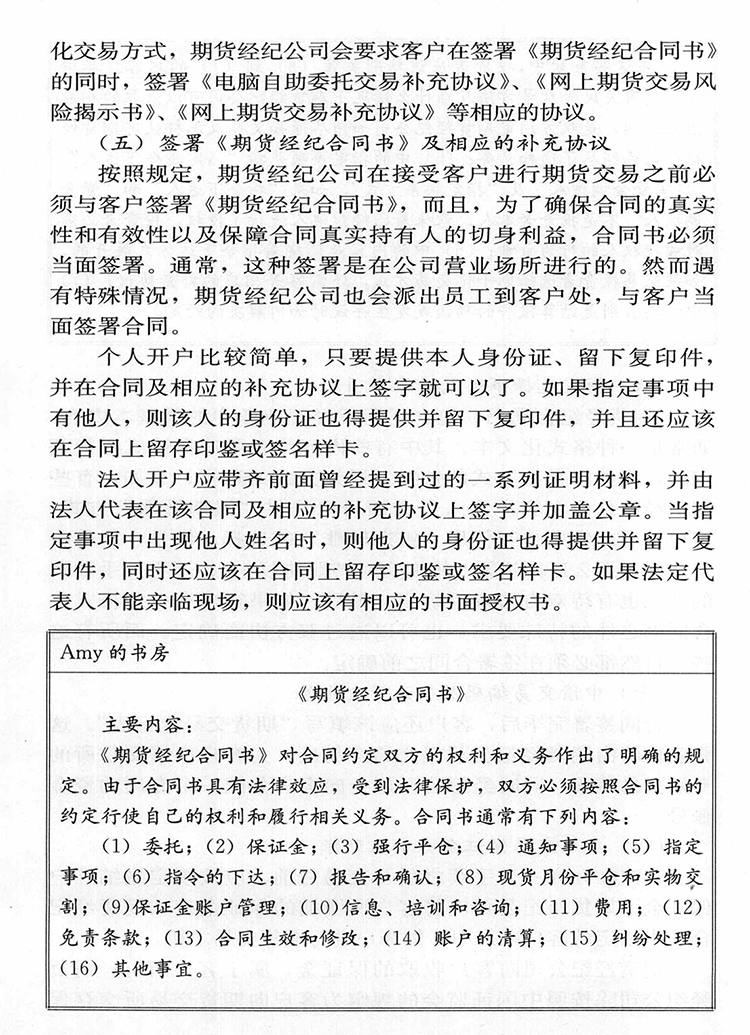 化交易方式，期货经纪公司会要求客户在签署《期货经纪合同书》的同时，签署《电脑自助委托交易补充协议》、《网上期货交易风险揭示书》、《网上期货交易补充协议》等相应的协议。

（五）签署《期货经纪合同书》及相应的补充协议

按照规定，期货经纪公司在接受客户进行期货交易之前必须与客户签署《期货经纪合同书》，而且，为了确保合同的真实性和有效性以及保障合同真实持有人的切身利益，合同书必须当面签署。通常，这种签署是在公司营业场所进行的。然而遇有特殊情况，期货经纪公司也会派出员工到客户处，与客户当面签署合同。

个人开户比较简单，只要提供本人身份证、留下复印件，并在合同及相应的补充协议上签字就可以了。如果指定事项中有他人，则该人的身份证也得提供并留下复印件，并且还应该在合同上留存印鉴或签名样卡。

法人开户应带齐前面曾经提到过的一系列证明材料，并由法人代表在该合同及相应的补充协议上签字并加盖公章。当指定事项中出现他人姓名时，则他人的身份证也得提供并留下复印件，同时还应该在合同上留存印鉴或签名样卡。如果法定代表人不能亲临现场，则应该有相应的书面授权书。

Amy 的书房

《期货经纪合同书》

主要内容：

《期货经纪合同书》对合同约定双方的权利和义务作出了明确的规定。由于合同书具有法律效应，受到法律保护，双方必须按照合同书的约定行使自己的权利和履行相关义务。合同书通常有下列内容：

（1）委托；（2）保证金；（3）强行平仓；（4）通知事项；（5）指定事项；（6）指令的下达；（7）报告和确认；（8）现货月份平仓和实物交割；（9）保证金账户管理；（10）信息、培训和咨询；（11）费用；（12）免责条款；（13）合同生效和修改；（14）账户的清算；（15）纠纷处理；（16）其他事宜。